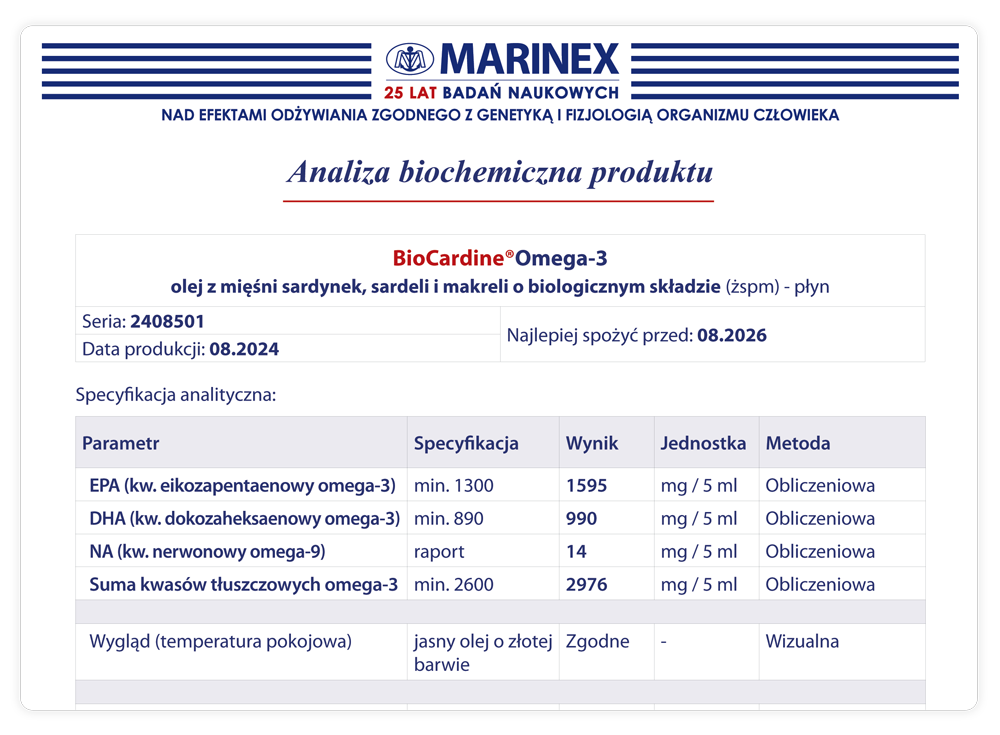 MARINEX
25 LAT BADAŃ NAUKOWYCH
NAD EFEKTAMI ODŻYWIANIA ZGODNEGO Z GENETYKĄ I FIZJOLOGIĄ ORGANIZMU CZŁOWIEKA

Analiza biochemiczna produktu

BioCardine® Omega-3
olej z mięśni sardynek, sardeli i makreli o biologicznym składzie (żspm) - płyn

Seria: 2408501
Data produkcji: 08.2024
Najlepiej spożyć przed: 08.2026

Specyfikacja analityczna:

| Parametr | Specyfikacja | Wynik | Jednostka | Metoda |
|---|---|---|---|---|
| EPA (kw. eikozapentaenowy omega-3) | min. 1300 | 1595 | mg / 5 ml | Obliczeniowa |
| DHA (kw. dokozaheksaenowy omega-3) | min. 890 | 990 | mg / 5 ml | Obliczeniowa |
| NA (kw. nerwonowy omega-9) | raport | 14 | mg / 5 ml | Obliczeniowa |
| Suma kwasów tłuszczowych omega-3 | min. 2600 | 2976 | mg / 5 ml | Obliczeniowa |
| | | | | |
| Wygląd (temperatura pokojowa) | jasny olej o złotej barwie | Zgodne | - | Wizualna |